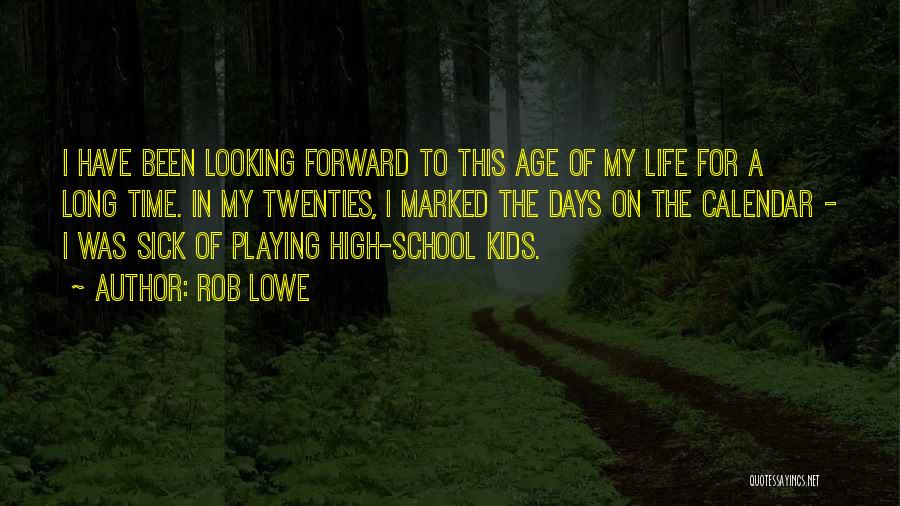 I HAVE BEEN LOOKING FORWARD TO THIS AGE OF MY LIFE FOR A LONG TIME. IN MY TWENTIES, I MARKED THE DAYS ON THE CALENDAR - I WAS SICK OF PLAYING HIGH-SCHOOL KIDS.

~ AUTHOR: ROB LOWE

QUOTESSAYINGS.NET